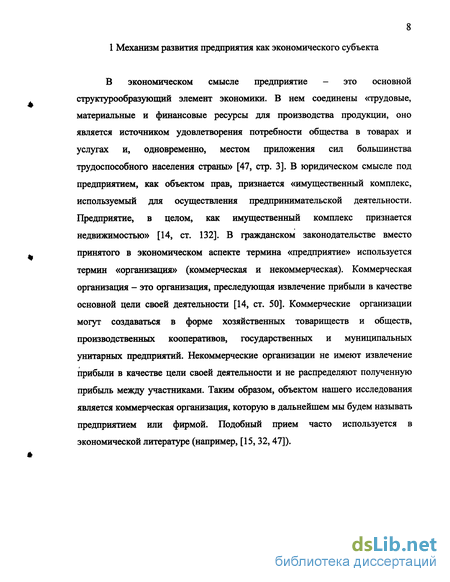 8

1 Механизм развития предприятия как экономического субъекта

В экономическом смысле предприятие – это основной структурообразующий элемент экономики. В нем соединены «трудовые, материальные и финансовые ресурсы для производства продукции, оно является источником удовлетворения потребности общества в товарах и услугах и, одновременно, местом приложения сил большинства трудоспособного населения страны» [47, стр. 3]. В юридическом смысле под предприятием, как объектом прав, признается «имущественный комплекс, используемый для осуществления предпринимательской деятельности. Предприятие, в целом, как имущественный комплекс признается недвижимостью» [14, ст. 132]. В гражданском законодательстве вместо принятого в экономическом аспекте термина «предприятие» используется термин «организация» (коммерческая и некоммерческая). Коммерческая организация – это организация, преследующая извлечение прибыли в качестве основной цели своей деятельности [14, ст. 50]. Коммерческие организации могут создаваться в форме хозяйственных товариществ и обществ, производственных кооперативов, государственных и муниципальных унитарных предприятий. Некоммерческие организации не имеют извлечение прибыли в качестве цели своей деятельности и не распределяют полученную прибыль между участниками. Таким образом, объектом нашего исследования является коммерческая организация, которую в дальнейшем мы будем называть предприятием или фирмой. Подобный прием часто используется в экономической литературе (например, [15, 32, 47]).

dsLib.net
библиотека диссертаций